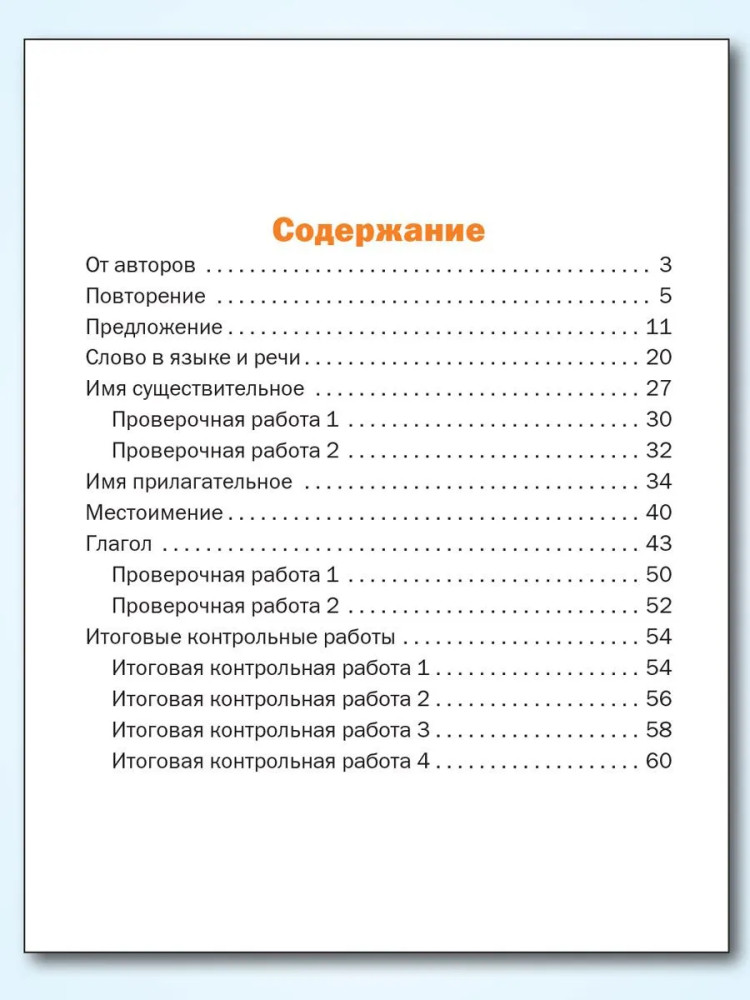 Содержание

От авторов 3
Повторение 5
Предложение 11
Слово в языке и речи 20
Имя существительное 27
Проверочная работа 1 30
Проверочная работа 2 32
Имя прилагательное 34
Местоимение 40
Глагол 43
Проверочная работа 1 50
Проверочная работа 2 52
Итоговые контрольные работы 54
Итоговая контрольная работа 1 54
Итоговая контрольная работа 2 56
Итоговая контрольная работа 3 58
Итоговая контрольная работа 4 60